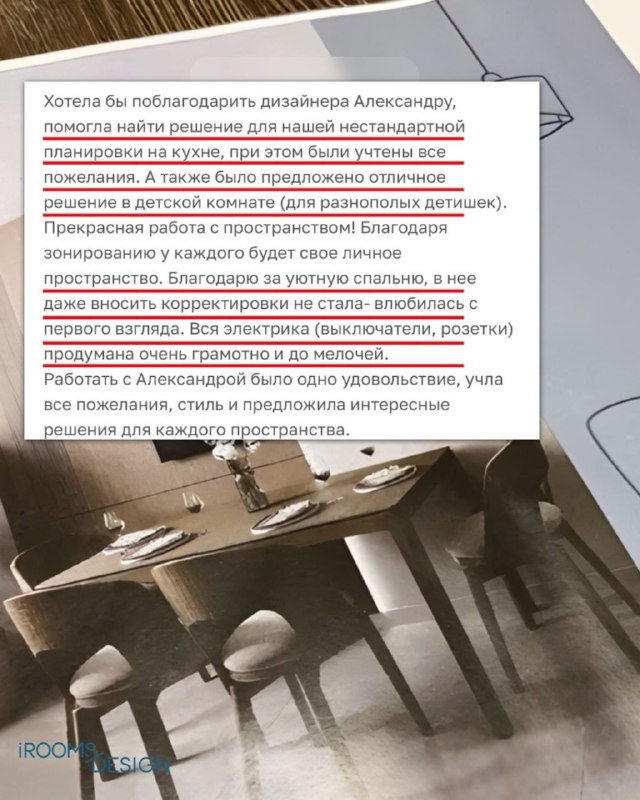 Хотела бы поблагодарить дизайнера Александру, помогла найти решение для нашей нестандартной планировки на кухне, при этом были учтены все пожелания. А также было предложено отличное решение в детской комнате (для разнополых детишек). Прекрасная работа с пространством! Благодаря зонированию у каждого будет свое личное пространство. Благодарю за уютную спальню, в нее даже вносить корректировки не стала- влюбилась с первого взгляда. Вся электрика (выключатели, розетки) продумана очень грамотно и до мелочей.
Работать с Александрой было одно удовольствие, учла все пожелания, стиль и предложила интересные решения для каждого пространства.

iROOMS DESIGN